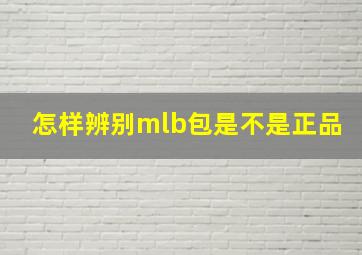 怎样辨别mlb包是不是正品